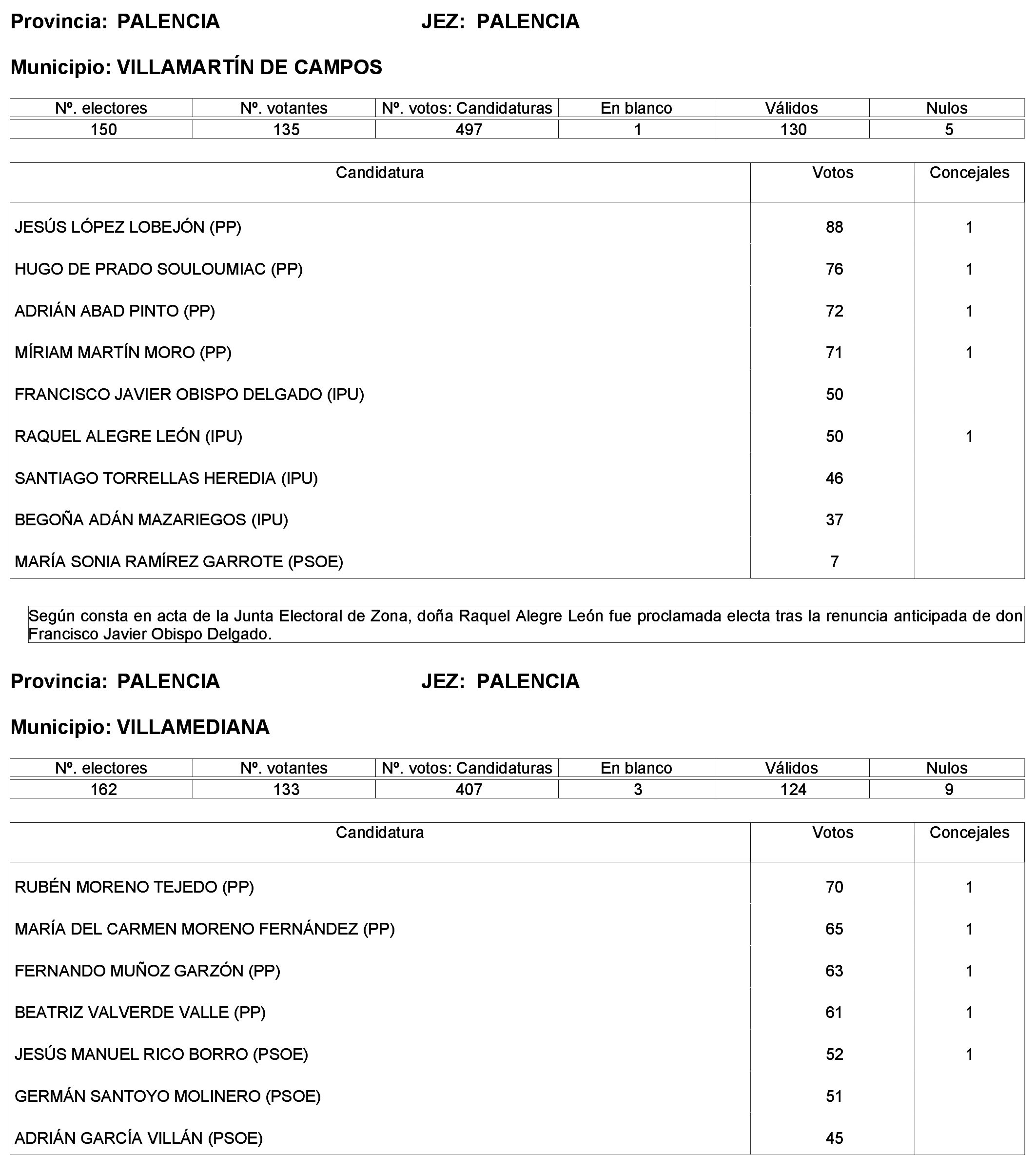 Provincia: PALENCIA JEZ: PALENCIA

Municipio: VILLAMARTÍN DE CAMPOS

| Nº. electores | Nº. votantes | Nº. votos: Candidaturas | En blanco | Válidos | Nulos |
|---|---|---|---|---|---|
| 150 | 135 | 497 | 1 | 130 | 5 |

| Candidatura | Votos | Concejales |
|---|---|---|
| JESÚS LÓPEZ LOBEJÓN (PP) | 88 | 1 |
| HUGO DE PRADO SOULOUMIAC (PP) | 76 | 1 |
| ADRIÁN ABAD PINTO (PP) | 72 | 1 |
| MÍRIAM MARTÍN MORO (PP) | 71 | 1 |
| FRANCISCO JAVIER OBISPO DELGADO (IPU) | 50 | |
| RAQUEL ALEGRE LEÓN (IPU) | 50 | 1 |
| SANTIAGO TORRELLAS HEREDIA (IPU) | 46 | |
| BEGOÑA ADÁN MAZARIEGOS (IPU) | 37 | |
| MARÍA SONIA RAMÍREZ GARROTE (PSOE) | 7 | |

Según consta en acta de la Junta Electoral de Zona, doña Raquel Alegre León fue proclamada electa tras la renuncia anticipada de don Francisco Javier Obispo Delgado.

Provincia: PALENCIA JEZ: PALENCIA

Municipio: VILLAMEDIANA

| Nº. electores | Nº. votantes | Nº. votos: Candidaturas | En blanco | Válidos | Nulos |
|---|---|---|---|---|---|
| 162 | 133 | 407 | 3 | 124 | 9 |

| Candidatura | Votos | Concejales |
|---|---|---|
| RUBÉN MORENO TEJEDO (PP) | 70 | 1 |
| MARÍA DEL CARMEN MORENO FERNÁNDEZ (PP) | 65 | 1 |
| FERNANDO MUÑOZ GARZÓN (PP) | 63 | 1 |
| BEATRIZ VALVERDE VALLE (PP) | 61 | 1 |
| JESÚS MANUEL RICO BORRO (PSOE) | 52 | 1 |
| GERMÁN SANTOYO MOLINERO (PSOE) | 51 | |
| ADRIÁN GARCÍA VILLÁN (PSOE) | 45 | |